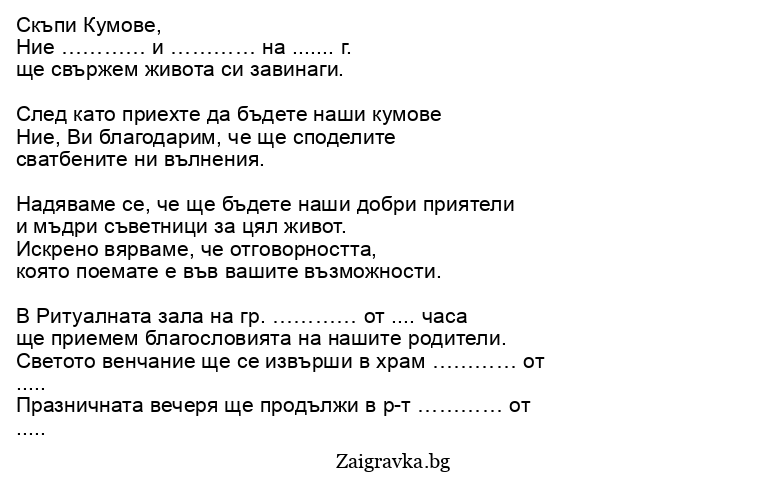 Скъпи Кумове,
Ние ………… и ………… на ....... г.
ще свържем живота си завинаги.

След като приехте да бъдете наши кумове
Ние, Ви благодарим, че ще споделите
сватбените ни вълнения.

Надяваме се, че ще бъдете наши добри приятели
и мъдри съветници за цял живот.
Искрено вярваме, че отговорността,
която поемате е във вашите възможности.

В Ритуалната зала на гр. ………… от .... часа
ще приемем благословията на нашите родители.
Светото венчание ще се извърши в храм ………… от
.....
Празничната вечеря ще продължи в р-т ………… от
.....

Zaigravka.bg